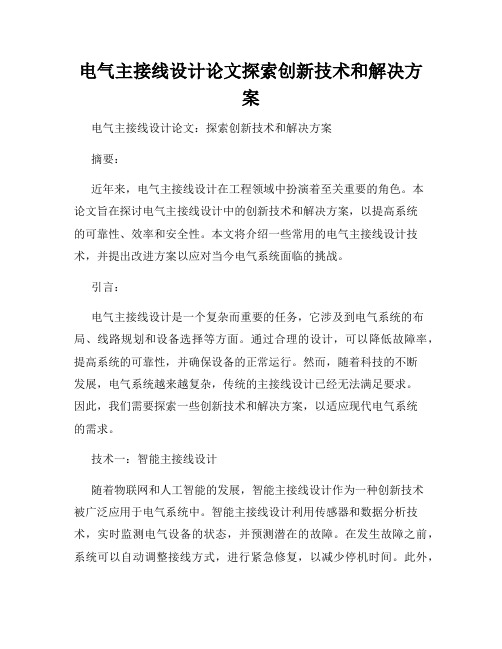 电气主接线设计论文探索创新技术和解决方案

电气主接线设计论文：探索创新技术和解决方案

摘要：

近年来，电气主接线设计在工程领域中扮演着至关重要的角色。本论文旨在探讨电气主接线设计中的创新技术和解决方案，以提高系统的可靠性、效率和安全性。本文将介绍一些常用的电气主接线设计技术，并提出改进方案以应对当今电气系统面临的挑战。

引言：

电气主接线设计是一个复杂而重要的任务，它涉及到电气系统的布局、线路规划和设备选择等方面。通过合理的设计，可以降低故障率，提高系统的可靠性，并确保设备的正常运行。然而，随着科技的不断发展，电气系统越来越复杂，传统的主接线设计已经无法满足要求。因此，我们需要探索一些创新技术和解决方案，以适应现代电气系统的需求。

技术一：智能主接线设计

随着物联网和人工智能的发展，智能主接线设计作为一种创新技术被广泛应用于电气系统中。智能主接线设计利用传感器和数据分析技术，实时监测电气设备的状态，并预测潜在的故障。在发生故障之前，系统可以自动调整接线方式，进行紧急修复，以减少停机时间。此外，